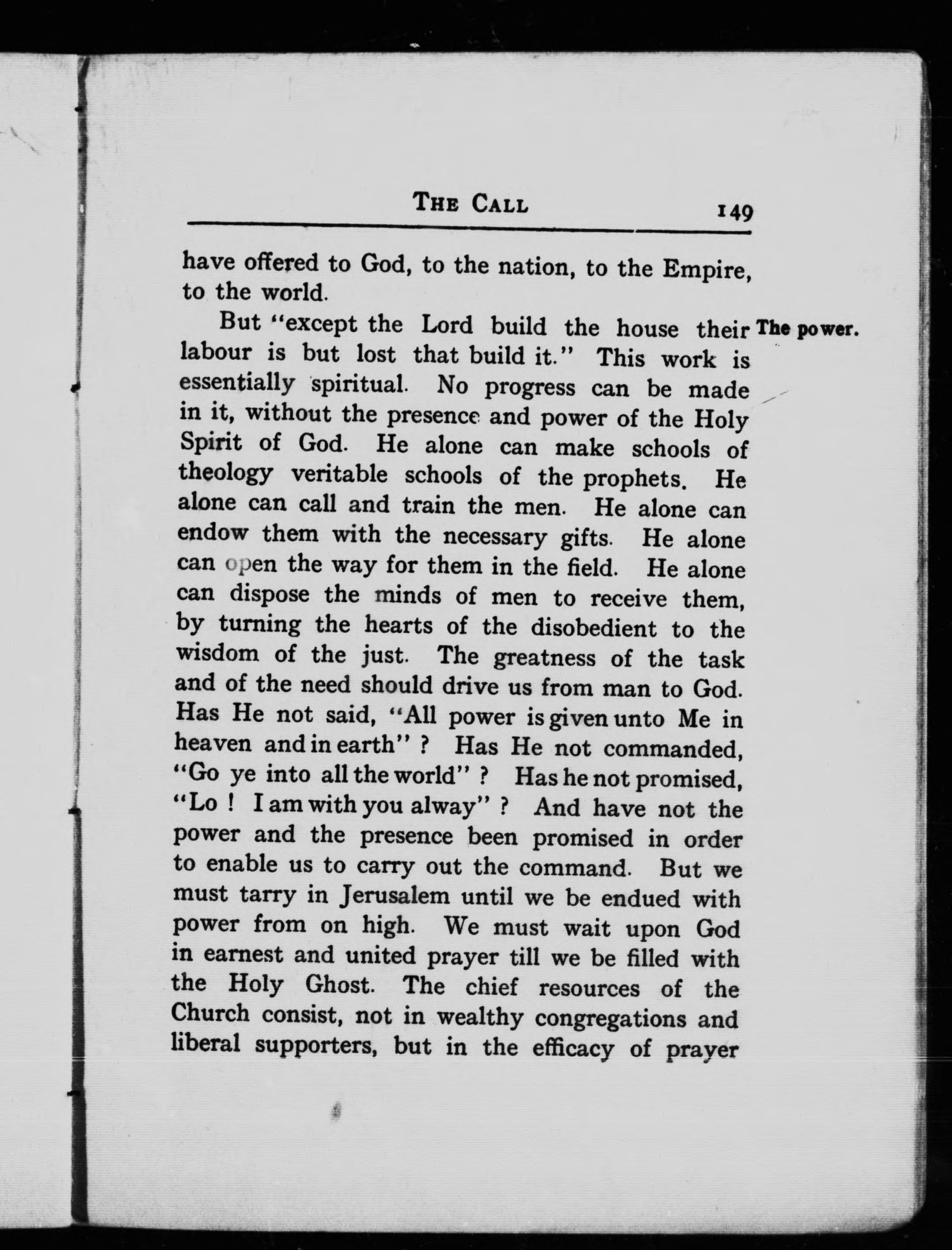 THE CALL 149

have offered to God, to the nation, to the Empire, to the world.

The power.

But "except the Lord build the house their labour is but lost that build it." This work is essentially spiritual. No progress can be made in it, without the presence and power of the Holy Spirit of God. He alone can make schools of theology veritable schools of the prophets. He alone can call and train the men. He alone can endow them with the necessary gifts. He alone can open the way for them in the field. He alone can dispose the minds of men to receive them, by turning the hearts of the disobedient to the wisdom of the just. The greatness of the task and of the need should drive us from man to God. Has He not said, "All power is given unto Me in heaven and in earth" ? Has He not commanded, "Go ye into all the world" ? Has he not promised, "Lo ! I am with you alway" ? And have not the power and the presence been promised in order to enable us to carry out the command. But we must tarry in Jerusalem until we be endued with power from on high. We must wait upon God in earnest and united prayer till we be filled with the Holy Ghost. The chief resources of the Church consist, not in wealthy congregations and liberal supporters, but in the efficacy of prayer